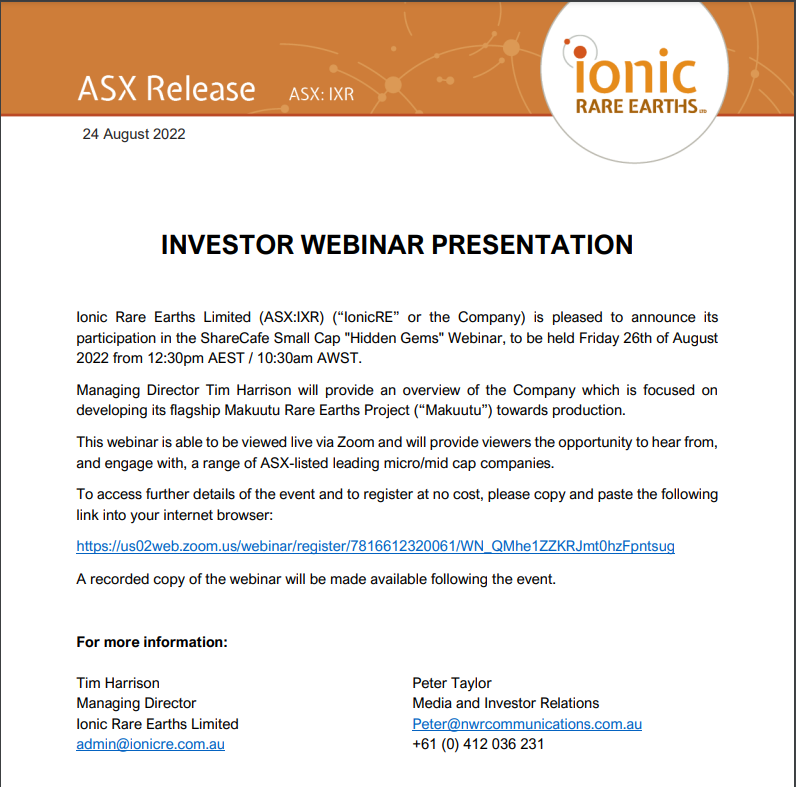 ASX Release ASX: IXR

ionic RARE EARTHS LTD

24 August 2022

INVESTOR WEBINAR PRESENTATION

Ionic Rare Earths Limited (ASX:IXR) (“IonicRE” or the Company) is pleased to announce its participation in the ShareCafe Small Cap "Hidden Gems" Webinar, to be held Friday 26th of August 2022 from 12:30pm AEST / 10:30am AWST.

Managing Director Tim Harrison will provide an overview of the Company which is focused on developing its flagship Makuutu Rare Earths Project (“Makuutu”) towards production.

This webinar is able to be viewed live via Zoom and will provide viewers the opportunity to hear from, and engage with, a range of ASX-listed leading micro/mid cap companies.

To access further details of the event and to register at no cost, please copy and paste the following link into your internet browser:

https://us02web.zoom.us/webinar/register/7816612320061/WN_QMhe1ZZKRJmt0hzFpntsug

A recorded copy of the webinar will be made available following the event.

For more information:

Tim Harrison
Managing Director
Ionic Rare Earths Limited
admin@ionicre.com.au

Peter Taylor
Media and Investor Relations
Peter@nwrcommunications.com.au
+61 (0) 412 036 231